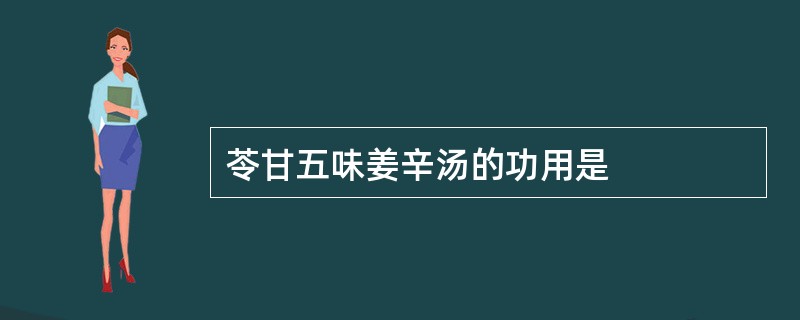 苓甘五味姜辛汤的功用是